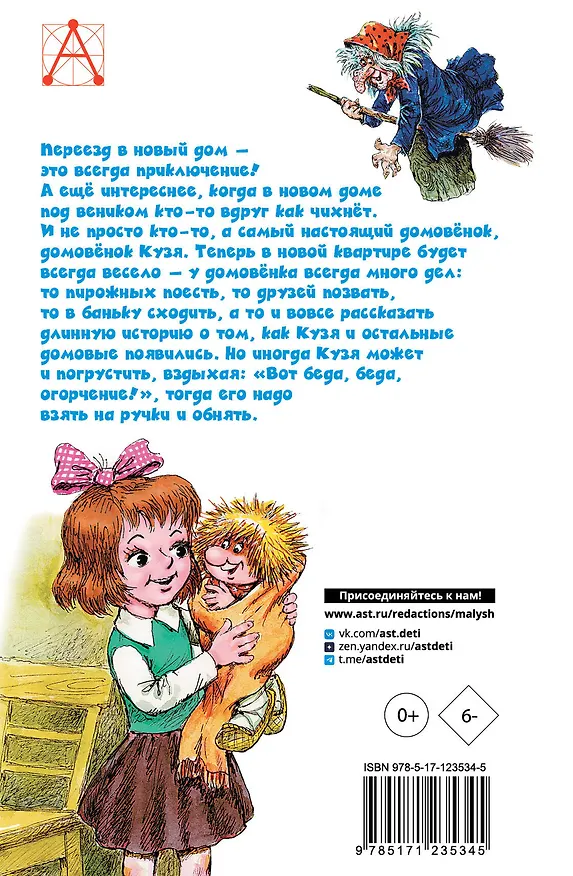 Переезд в новый дом — это всегда приключение! А ещё интереснее, когда в новом доме под веником кто-то вдруг как чихнёт. И не просто кто-то, а самый настоящий домовёнок, домовёнок Кузя. Теперь в новой квартире будет всегда весело — у домовёнка всегда много дел: то пирожных поесть, то друзей позвать, то в баньку сходить, а то и вовсе рассказать длинную историю о том, как Кузя и остальные домовые появились. Но иногда Кузя может и погрустить, вздыхая: «Вот беда, беда, огорчение!», тогда его надо взять на ручки и обнять.

Присоединяйтесь к нам!
www.ast.ru/redactions/malysh
vk.com/ast.deti
zen.yandex.ru/astdeti
t.me/astdeti

0+
6-

ISBN 978-5-17-123534-5
9 785171 235345